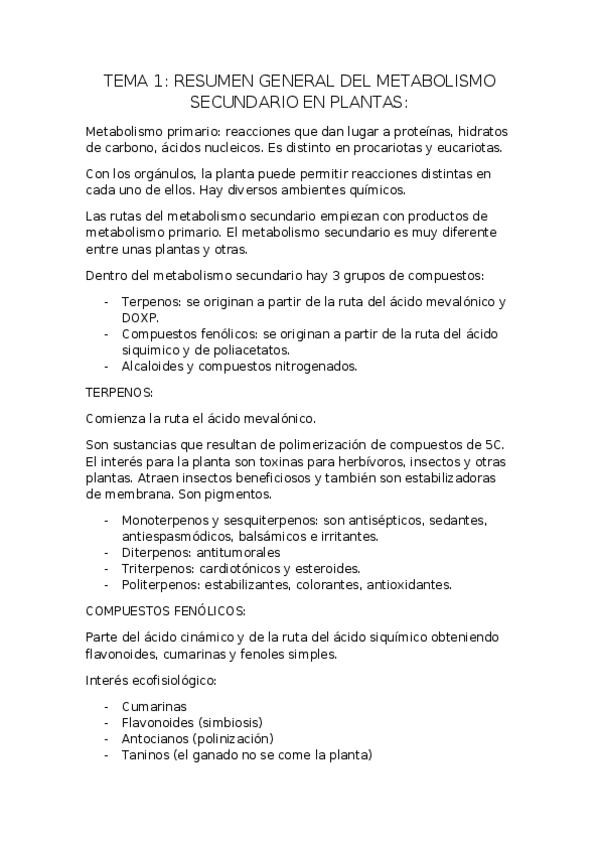 TEMA 1: RESUMEN GENERAL DEL METABOLISMO SECUNDARIO EN PLANTAS:

Metabolismo primario: reacciones que dan lugar a proteínas, hidratos de carbono, ácidos nucleicos. Es distinto en procariotas y eucariotas.

Con los orgánulos, la planta puede permitir reacciones distintas en cada uno de ellos. Hay diversos ambientes químicos.

Las rutas del metabolismo secundario empiezan con productos de metabolismo primario. El metabolismo secundario es muy diferente entre unas plantas y otras.

Dentro del metabolismo secundario hay 3 grupos de compuestos:

- Terpenos: se originan a partir de la ruta del ácido mevalónico y DOXP.
- Compuestos fenólicos: se originan a partir de la ruta del ácido siquimico y de poliacetatos.
- Alcaloides y compuestos nitrogenados.

TERPENOS:

Comienza la ruta el ácido mevalónico.

Son sustancias que resultan de polimerización de compuestos de 5C. El interés para la planta son toxinas para herbívoros, insectos y otras plantas. Atraen insectos beneficiosos y también son estabilizadoras de membrana. Son pigmentos.

- Monoterpenos y sesquiterpenos: son antisépticos, sedantes, antiespasmódicos, balsámicos e irritantes.
- Diterpenos: antitumorales
- Triterpenos: cardiotónicos y esteroides.
- Politerpenos: estabilizantes, colorantes, antioxidantes.

COMPUESTOS FENÓLICOS:

Parte del ácido cinámico y de la ruta del ácido siquímico obteniendo flavonoides, cumarinas y fenoles simples.

Interés ecofisiológico:

- Cumarinas
- Flavonoides (simbiosis)
- Antocianos (polinización)
- Taninos (el ganado no se come la planta)